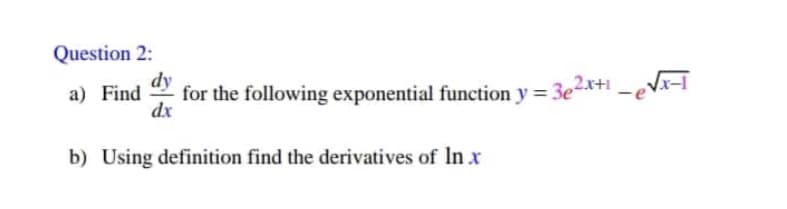 Question 2:

a) Find $\frac{dy}{dx}$ for the following exponential function $y = 3e^{2x+1} - e^{\sqrt{x-1}}$

b) Using definition find the derivatives of $\ln x$